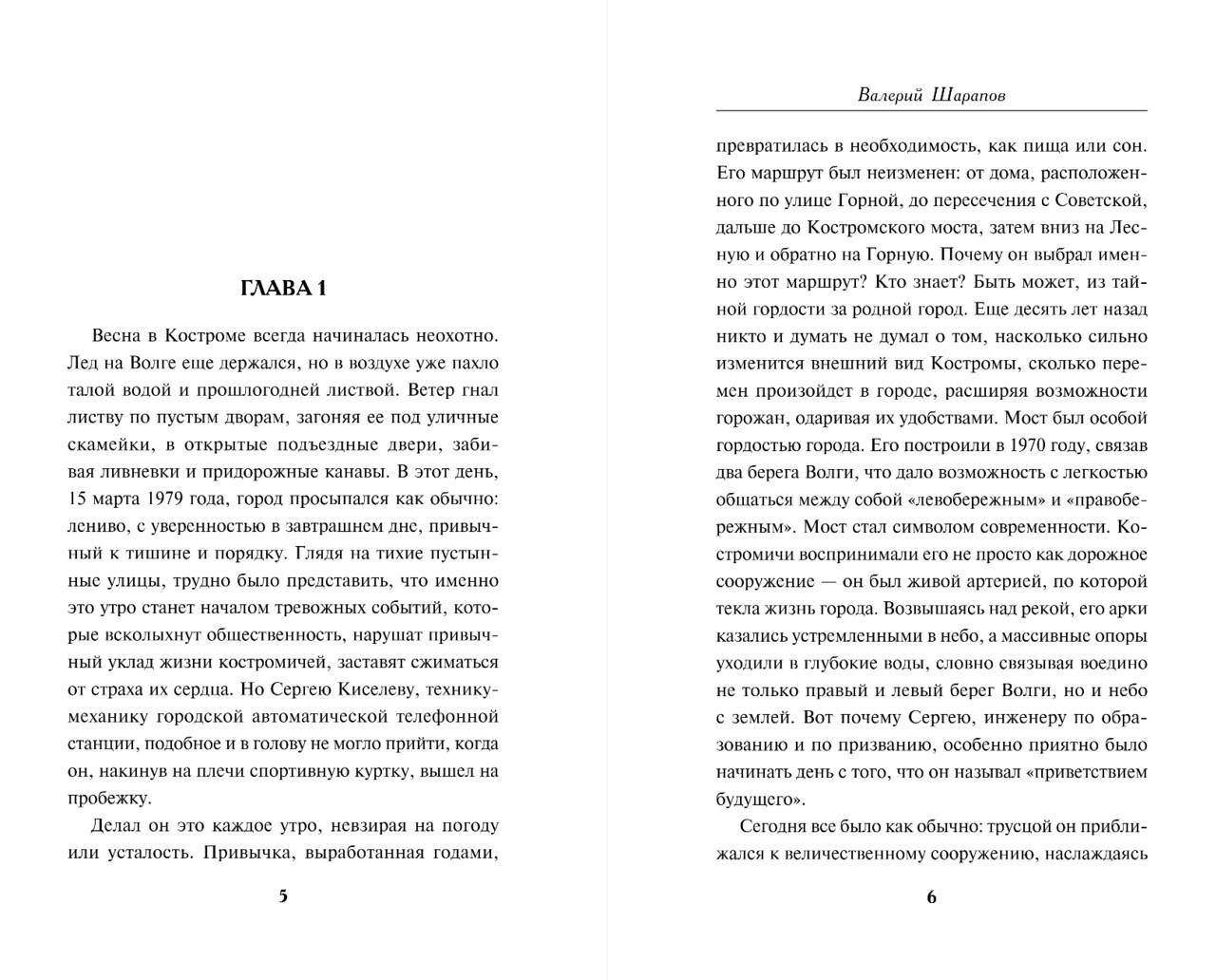 ГЛАВА 1

Весна в Костроме всегда начиналась неохотно. Лед на Волге еще держался, но в воздухе уже пахло талой водой и прошлогодней листвой. Ветер гнал листву по пустым дворам, загоняя ее под уличные скамейки, в открытые подъездные двери, забивая ливневки и придорожные канавы. В этот день, 15 марта 1979 года, город просыпался как обычно: лениво, с уверенностью в завтрашнем дне, привычный к тишине и порядку. Глядя на тихие пустынные улицы, трудно было представить, что именно это утро станет началом тревожных событий, которые всколыхнут общественность, нарушат привычный уклад жизни костромичей, заставят сжиматься от страха их сердца. Но Сергею Киселеву, технику-механику городской автоматической телефонной станции, подобное и в голову не могло прийти, когда он, накинув на плечи спортивную куртку, вышел на пробежку.

Делал он это каждое утро, невзирая на погоду или усталость. Привычка, выработанная годами,

5

Валерий Шарапов

превратилась в необходимость, как пища или сон. Его маршрут был неизменен: от дома, расположенного по улице Горной, до пересечения с Советской, дальше до Костромского моста, затем вниз на Лесную и обратно на Горную. Почему он выбрал именно этот маршрут? Кто знает? Быть может, из тайной гордости за родной город. Еще десять лет назад никто и думать не думал о том, насколько сильно изменится внешний вид Костромы, сколько перемен произойдет в городе, расширяя возможности горожан, одаривая их удобствами. Мост был особой гордостью города. Его построили в 1970 году, связав два берега Волги, что дало возможность с легкостью общаться между собой «левобережным» и «правобережным». Мост стал символом современности. Костромичи воспринимали его не просто как дорожное сооружение — он был живой артерией, по которой текла жизнь города. Возвышаясь над рекой, его арки казались устремленными в небо, а массивные опоры уходили в глубокие воды, словно связывая воедино не только правый и левый берег Волги, но и небо с землей. Вот почему Сергею, инженеру по образованию и по призванию, особенно приятно было начинать день с того, что он называл «приветствием будущего».

Сегодня все было как обычно: трусцой он приближался к величественному сооружению, наслаждаясь

6